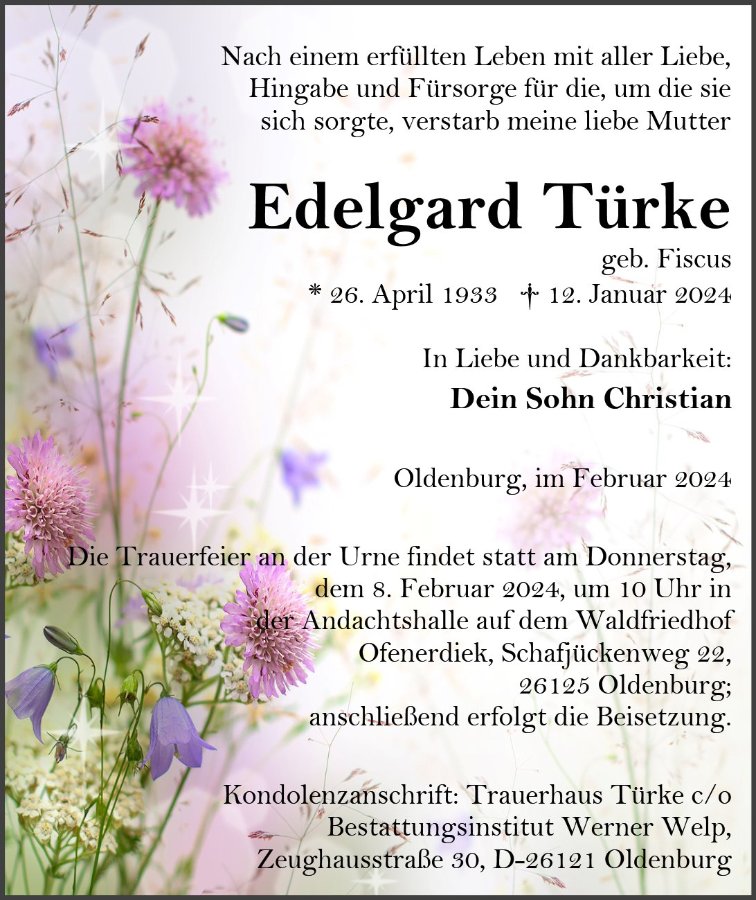 Nach einem erfüllten Leben mit aller Liebe, Hingabe und Fürsorge für die, um die sie sich sorgte, verstarb meine liebe Mutter

Edelgard Türke

geb. Fiscus

* 26. April 1933 † 12. Januar 2024

In Liebe und Dankbarkeit:

Dein Sohn Christian

Oldenburg, im Februar 2024

Die Trauerfeier an der Urne findet statt am Donnerstag, dem 8. Februar 2024, um 10 Uhr in der Andachtshalle auf dem Waldfriedhof Ofenerdiek, Schafjückenweg 22, 26125 Oldenburg; anschließend erfolgt die Beisetzung.

Kondolenzanschrift: Trauerhaus Türke c/o Bestattungsinstitut Werner Welp, Zeughausstraße 30, D-26121 Oldenburg